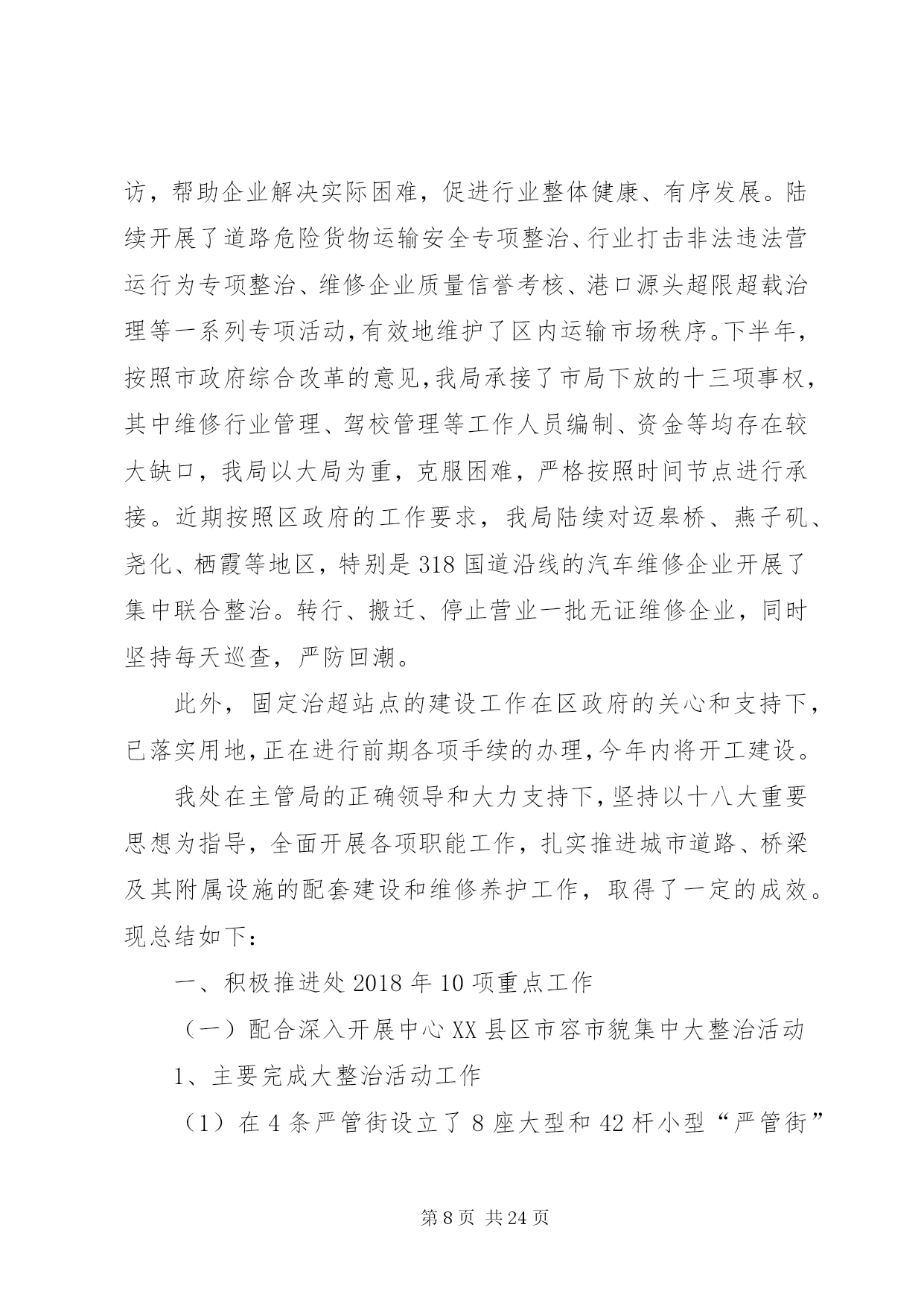 访，帮助企业解决实际困难，促进行业整体健康、有序发展。陆续开展了道路危险货物运输安全专项整治、行业打击非法违法营运行为专项整治、维修企业质量信誉考核、港口源头超限超载治理等一系列专项活动，有效地维护了区内运输市场秩序。下半年，按照市政府综合改革的意见，我局承接了市局下放的十三项事权，其中维修行业管理、驾校管理等工作人员编制、资金等均存在较大缺口，我局以大局为重，克服困难，严格按照时间节点进行承接。近期按照区政府的工作要求，我局陆续对迈皋桥、燕子矶、尧化、栖霞等地区，特别是318国道沿线的汽车维修企业开展了集中联合整治。转行、搬迁、停止营业一批无证维修企业，同时坚持每天巡查，严防回潮。

此外，固定治超站点的建设工作在区政府的关心和支持下，已落实用地，正在进行前期各项手续的办理，今年内将开工建设。

我处在主管局的正确领导和大力支持下，坚持以十八大重要思想为指导，全面开展各项职能工作，扎实推进城市道路、桥梁及其附属设施的配套建设和维修养护工作，取得了一定的成效。现总结如下：

一、积极推进处2018年10项重点工作

（一）配合深入开展中心XX县区市容市貌集中大整治活动

1、主要完成大整治活动工作

（1）在4条严管街设立了8座大型和42杆小型“严管街”

第8页 共24页